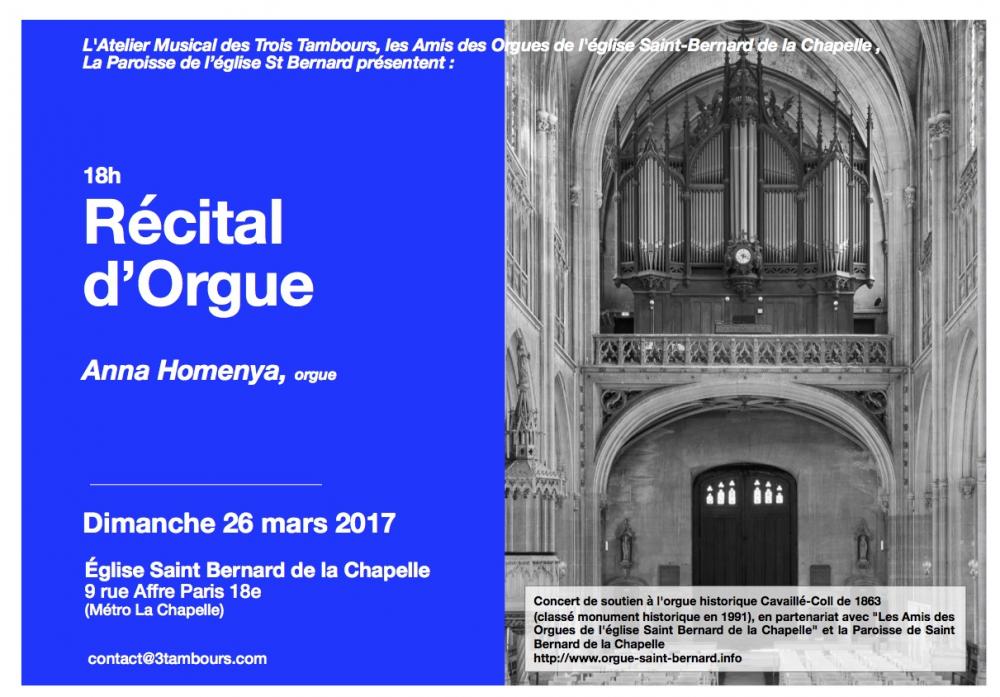 L'Atelier Musical des Trois Tambours, les Amis des Orgues de l'église Saint-Bernard de la Chapelle , La Paroisse de l'église St Bernard présentent :

18h

Récital d'Orgue

Anna Homenya, orgue

Dimanche 26 mars 2017

Église Saint Bernard de la Chapelle
9 rue Affre Paris 18e
(Métro La Chapelle)

contact@3tambours.com

Concert de soutien à l'orgue historique Cavaillé-Coll de 1863 (classé monument historique en 1991), en partenariat avec "Les Amis des Orgues de l'église Saint Bernard de la Chapelle" et la Paroisse de Saint Bernard de la Chapelle
http://www.orgue-saint-bernard.info